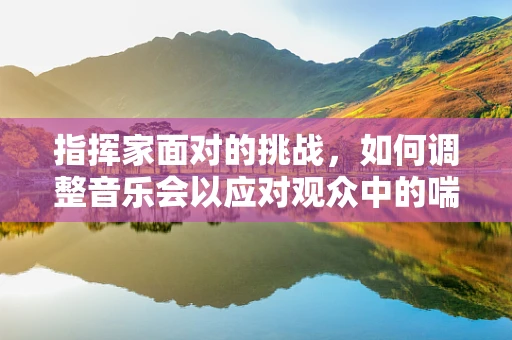 指挥家面对的挑战，如何调整音乐会以应对观众中的喘